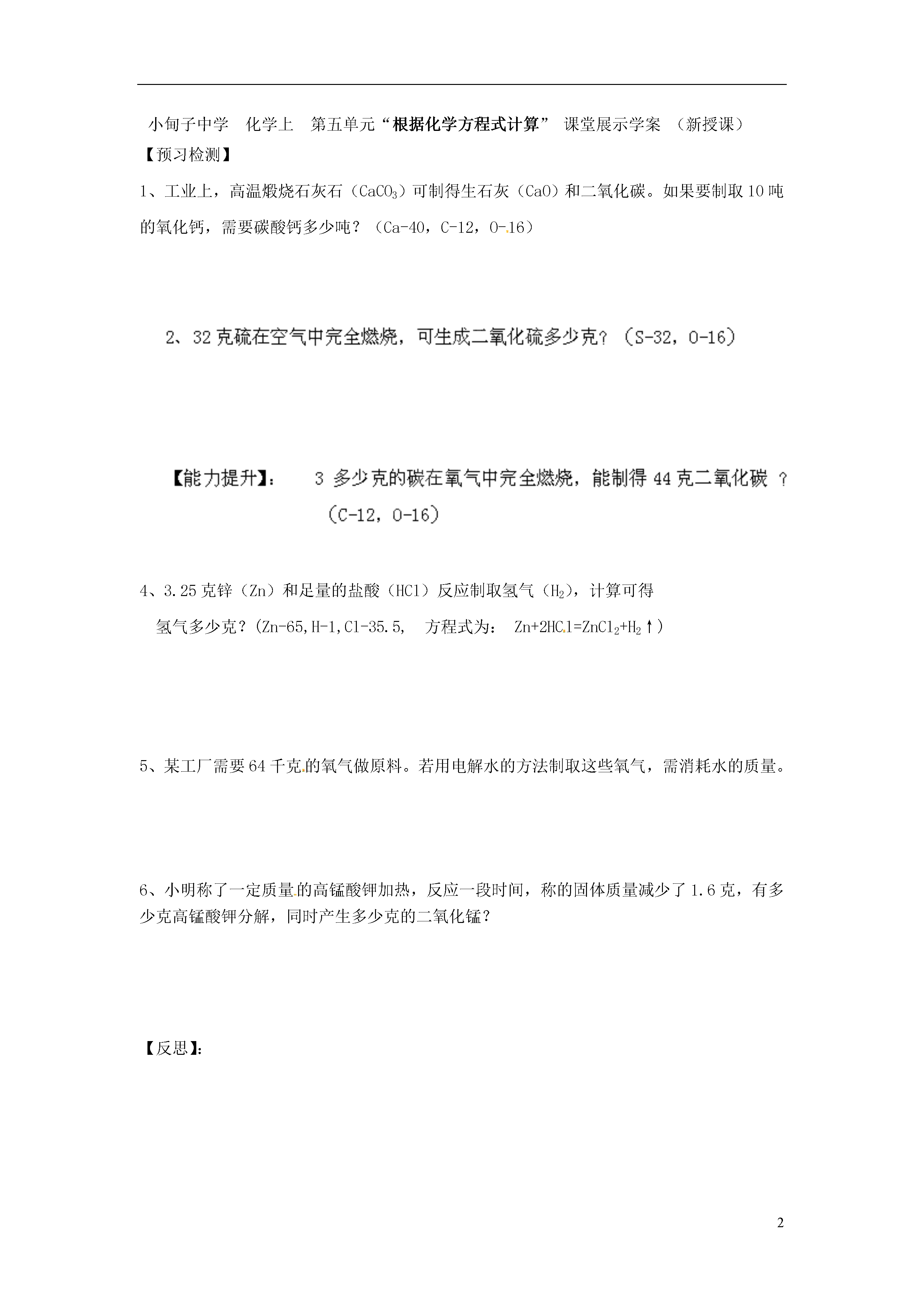 小甸子中学　化学上　第五单元“根据化学方程式计算”　课堂展示学案　（新授课）

【预习检测】

1、工业上，高温煅烧石灰石（$CaCO_3$）可制得生石灰（CaO）和二氧化碳。如果要制取10吨的氧化钙，需要碳酸钙多少吨？（Ca-40，C-12，O-16）

2、32克硫在空气中完全燃烧，可生成二氧化硫多少克？（S-32，O-16）

【能力提升】：　3 多少克的碳在氧气中完全燃烧，能制得44克二氧化碳 ？（C-12，O-16）

4、3.25克锌（Zn）和足量的盐酸（HCl）反应制取氢气（$H_2$），计算可得氢气多少克？(Zn-65,H-1,Cl-35.5,　方程式为：　$Zn+2HCl=ZnCl_2+H_2\uparrow$）

5、某工厂需要64千克的氧气做原料。若用电解水的方法制取这些氧气，需消耗水的质量。

6、小明称了一定质量的高锰酸钾加热，反应一段时间，称的固体质量减少了1.6克，有多少克高锰酸钾分解，同时产生多少克的二氧化锰？

【反思】:

2